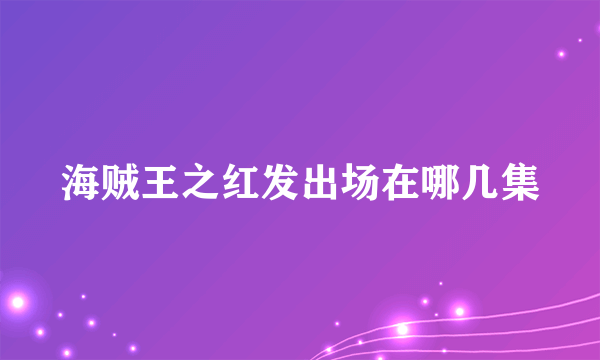 海贼王之红发出场在哪几集